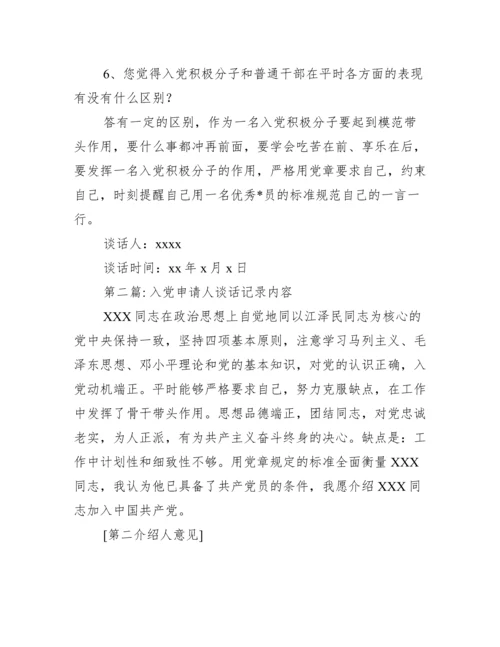 6、您觉得入党积极分子和普通干部在平时各方面的表现有没有什么区别？

答有一定的区别，作为一名入党积极分子要起到模范带头作用，要什么事都冲再前面，要学会吃苦在前、享乐在后，要发挥一名入党积极分子的作用，严格用党章要求自己，约束自己，时刻提醒自己用一名优秀*员的标准规范自己的一言一行。

谈话人：xxxx

谈话时间：xx 年 x 月 x 日

第二篇：入党申请人谈话记录内容

XXX 同志在政治思想上自觉地同以江泽民同志为核心的党中央保持一致，坚持四项基本原则，注意学习马列主义、毛泽东思想、邓小平理论和党的基本知识，对党的认识正确，入党动机端正。平时能够严格要求自己，努力克服缺点，在工作中发挥了骨干带头作用。思想品德端正，团结同志，对党忠诚老实，为人正派，有为共产主义奋斗终身的决心。缺点是：工作中计划性和细致性不够。用党章规定的标准全面衡量 XXX 同志，我认为他已具备了共产党员的条件，我愿介绍 XXX 同志加入中国共产党。

[第二介绍人意见]